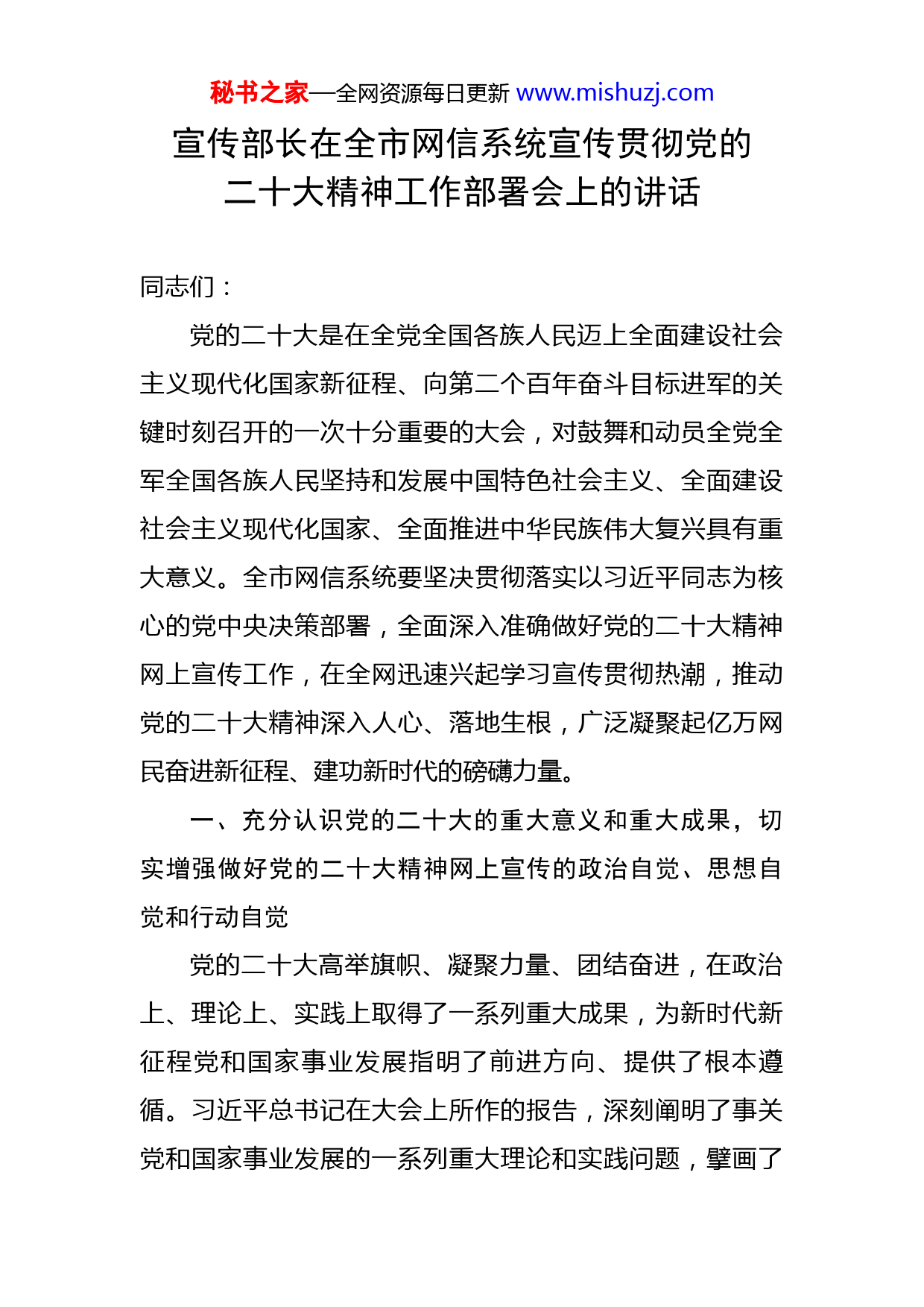 秘书之家—全网资源每日更新 www.mishuzj.com

宣传部长在全市网信系统宣传贯彻党的二十大精神工作部署会上的讲话

同志们：

党的二十大是在全党全国各族人民迈上全面建设社会主义现代化国家新征程、向第二个百年奋斗目标进军的关键时刻召开的一次十分重要的大会，对鼓舞和动员全党全军全国各族人民坚持和发展中国特色社会主义、全面建设社会主义现代化国家、全面推进中华民族伟大复兴具有重大意义。全市网信系统要坚决贯彻落实以习近平同志为核心的党中央决策部署，全面深入准确做好党的二十大精神网上宣传工作，在全网迅速兴起学习宣传贯彻热潮，推动党的二十大精神深入人心、落地生根，广泛凝聚起亿万网民奋进新征程、建功新时代的磅礴力量。

一、充分认识党的二十大的重大意义和重大成果，切实增强做好党的二十大精神网上宣传的政治自觉、思想自觉和行动自觉

党的二十大高举旗帜、凝聚力量、团结奋进，在政治上、理论上、实践上取得了一系列重大成果，为新时代新征程党和国家事业发展指明了前进方向、提供了根本遵循。习近平总书记在大会上所作的报告，深刻阐明了事关党和国家事业发展的一系列重大理论和实践问题，擘画了